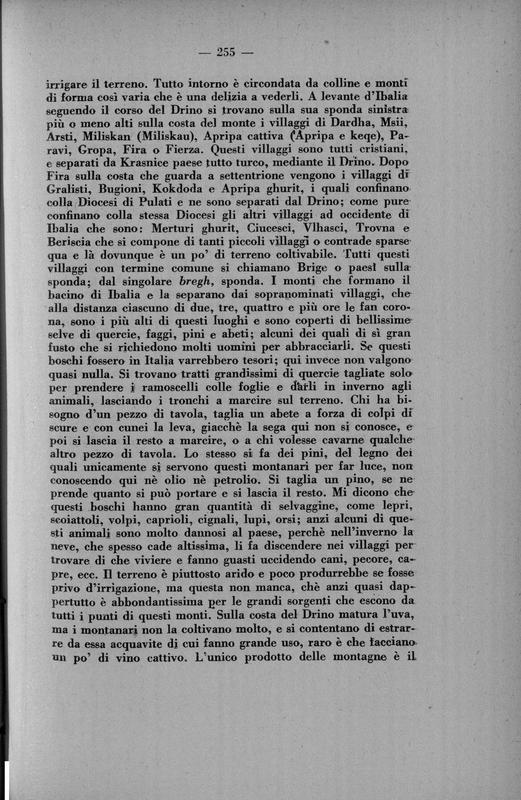 — 255 —

irrigare il terreno. Tutto intorno è circondata da colline e monti di forma così varia che è una delizia a vederli. A levante d'Ibalia seguendo il corso del Drino si trovano sulla sua sponda sinistra più o meno alti sulla costa del monte i villaggi di Dardha, Msii, Arsti, Miliskan (Miliskau), Apripa cattiva (Apripa e keqe), Paravi, Gropa, Fira o Fierza. Questi villaggi sono tutti cristiani, e separati da Krasnice paese tutto turco, mediante il Drino. Dopo Fira sulla costa che guarda a settentrione vengono i villaggi di Gralisti, Bugioni, Kokdoda e Apripa ghurit, i quali confinano colla Diocesi di Pulati e ne sono separati dal Drino; come pure confinano colla stessa Diocesi gli altri villaggi ad occidente di Ibalia che sono: Merturi ghurit, Ciucesci, Vlhasci, Trovna e Beriscia che si compone di tanti piccoli villaggi o contrade sparse qua e là dovunque è un po' di terreno coltivabile. Tutti questi villaggi con termine comune si chiamano Brige o paesi sulla sponda; dal singolare bregh, sponda. I monti che formano il bacino di Ibalia e la separano dai sopranominati villaggi, che alla distanza ciascuno di due, tre, quattro e più ore le fan corona, sono i più alti di questi luoghi e sono coperti di bellissime selve di quercie, faggi, pini e abeti; alcuni dei quali di sì gran fusto che si richiedono molti uomini per abbracciarli. Se questi boschi fossero in Italia varrebbero tesori; qui invece non valgono quasi nulla. Si trovano tratti grandissimi di quercie tagliate solo per prendere i ramoscelli colle foglie e darli in inverno agli animali, lasciando i tronchi a marcire sul terreno. Chi ha bisogno d'un pezzo di tavola, taglia un abete a forza di colpi di scure e con cunei la leva, giacchè la sega qui non si conosce, e poi si lascia il resto a marcire, o a chi volesse cavarne qualche altro pezzo di tavola. Lo stesso si fa dei pini, del legno dei quali unicamente si servono questi montanari per far luce, non conoscendo qui nè olio nè petrolio. Si taglia un pino, se ne prende quanto si può portare e si lascia il resto. Mi dicono che questi boschi hanno gran quantità di selvaggine, come lepri, scoiattoli, volpi, caprioli, cignali, lupi, orsi; anzi alcuni di questi animali sono molto dannosi al paese, perchè nell'inverno la neve, che spesso cade altissima, li fa discendere nei villaggi per trovare di che viviere e fanno guasti uccidendo cani, pecore, capre, ecc. Il terreno è piuttosto arido e poco produrrebbe se fosse privo d'irrigazione, ma questa non manca, chè anzi quasi dappertutto è abbondantissima per le grandi sorgenti che escono da tutti i punti di questi monti. Sulla costa del Drino matura l'uva, ma i montanari non la coltivano molto, e si contentano di estrarre da essa acquavite di cui fanno grande uso, raro è che facciano un po' di vino cattivo. L'unico prodotto delle montagne è il